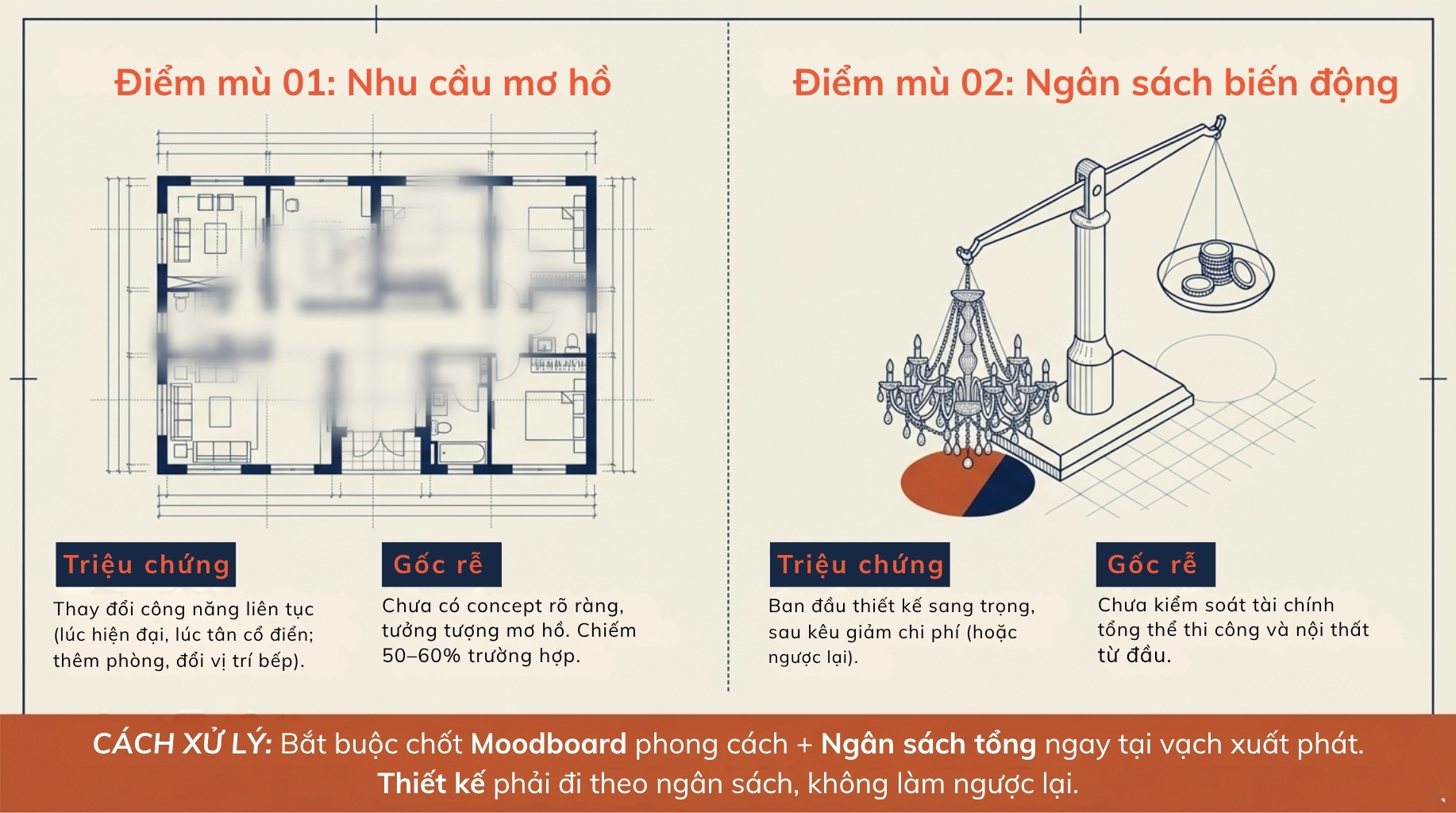 Điểm mù 01: Nhu cầu mơ hồ

Triệu chứng

Thay đổi công năng liên tục (lúc hiện đại, lúc tân cổ điển; thêm phòng, đổi vị trí bếp).

Gốc rễ

Chưa có concept rõ ràng, tưởng tượng mơ hồ. Chiếm 50–60% trường hợp.

Điểm mù 02: Ngân sách biến động

Triệu chứng

Ban đầu thiết kế sang trọng, sau kêu giảm chi phí (hoặc ngược lại).

Gốc rễ

Chưa kiểm soát tài chính tổng thể thi công và nội thất từ đầu.

CÁCH XỬ LÝ: Bắt buộc chốt Moodboard phong cách + Ngân sách tổng ngay tại vạch xuất phát. Thiết kế phải đi theo ngân sách, không làm ngược lại.